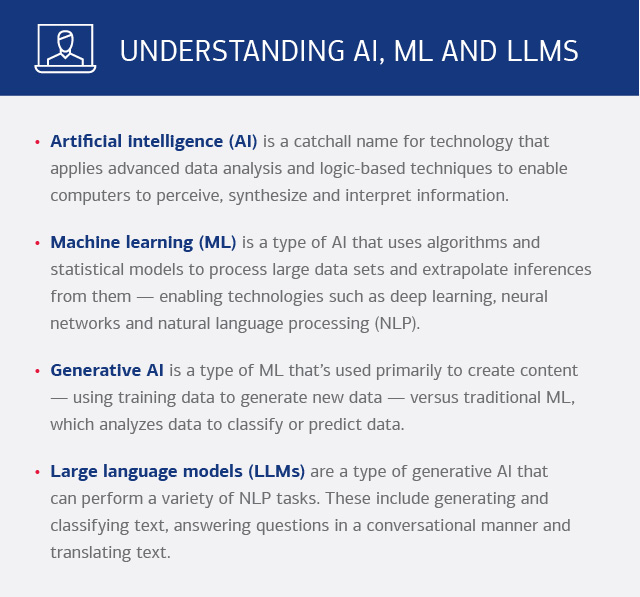 UNDERSTANDING AI, ML AND LLMS

• Artificial intelligence (AI) is a catchall name for technology that applies advanced data analysis and logic-based techniques to enable computers to perceive, synthesize and interpret information.

• Machine learning (ML) is a type of AI that uses algorithms and statistical models to process large data sets and extrapolate inferences from them — enabling technologies such as deep learning, neural networks and natural language processing (NLP).

• Generative AI is a type of ML that's used primarily to create content — using training data to generate new data — versus traditional ML, which analyzes data to classify or predict data.

• Large language models (LLMs) are a type of generative AI that can perform a variety of NLP tasks. These include generating and classifying text, answering questions in a conversational manner and translating text.